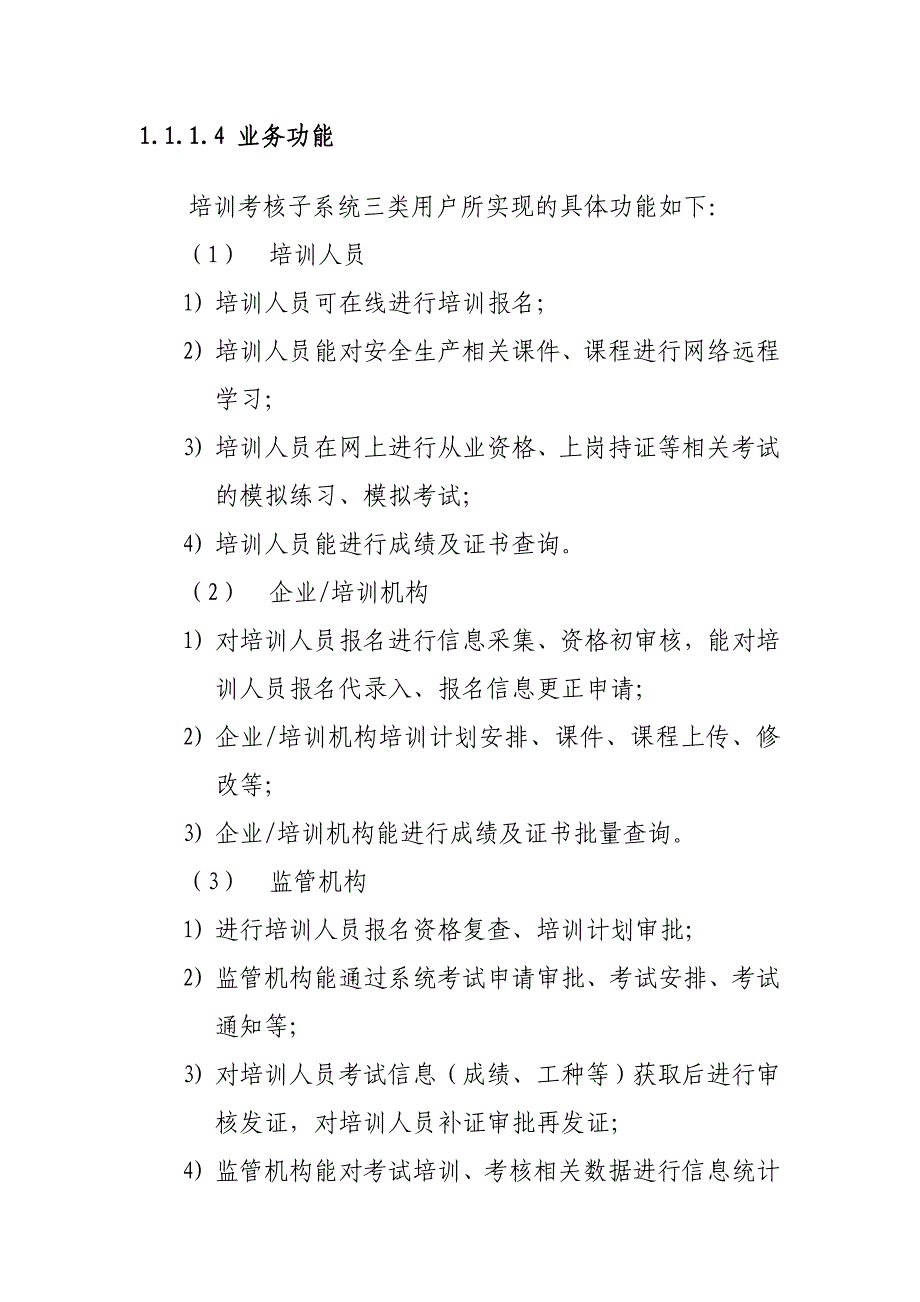 1.1.1.4 业务功能

培训考核子系统三类用户所实现的具体功能如下:

（1） 培训人员

1) 培训人员可在线进行培训报名;

2) 培训人员能对安全生产相关课件、课程进行网络远程学习;

3) 培训人员在网上进行从业资格、上岗持证等相关考试的模拟练习、模拟考试;

4) 培训人员能进行成绩及证书查询。

（2） 企业/培训机构

1) 对培训人员报名进行信息采集、资格初审核，能对培训人员报名代录入、报名信息更正申请;

2) 企业/培训机构培训计划安排、课件、课程上传、修改等;

3) 企业/培训机构能进行成绩及证书批量查询。

（3） 监管机构

1) 进行培训人员报名资格复查、培训计划审批;

2) 监管机构能通过系统考试申请审批、考试安排、考试通知等;

3) 对培训人员考试信息（成绩、工种等）获取后进行审核发证，对培训人员补证审批再发证;

4) 监管机构能对考试培训、考核相关数据进行信息统计